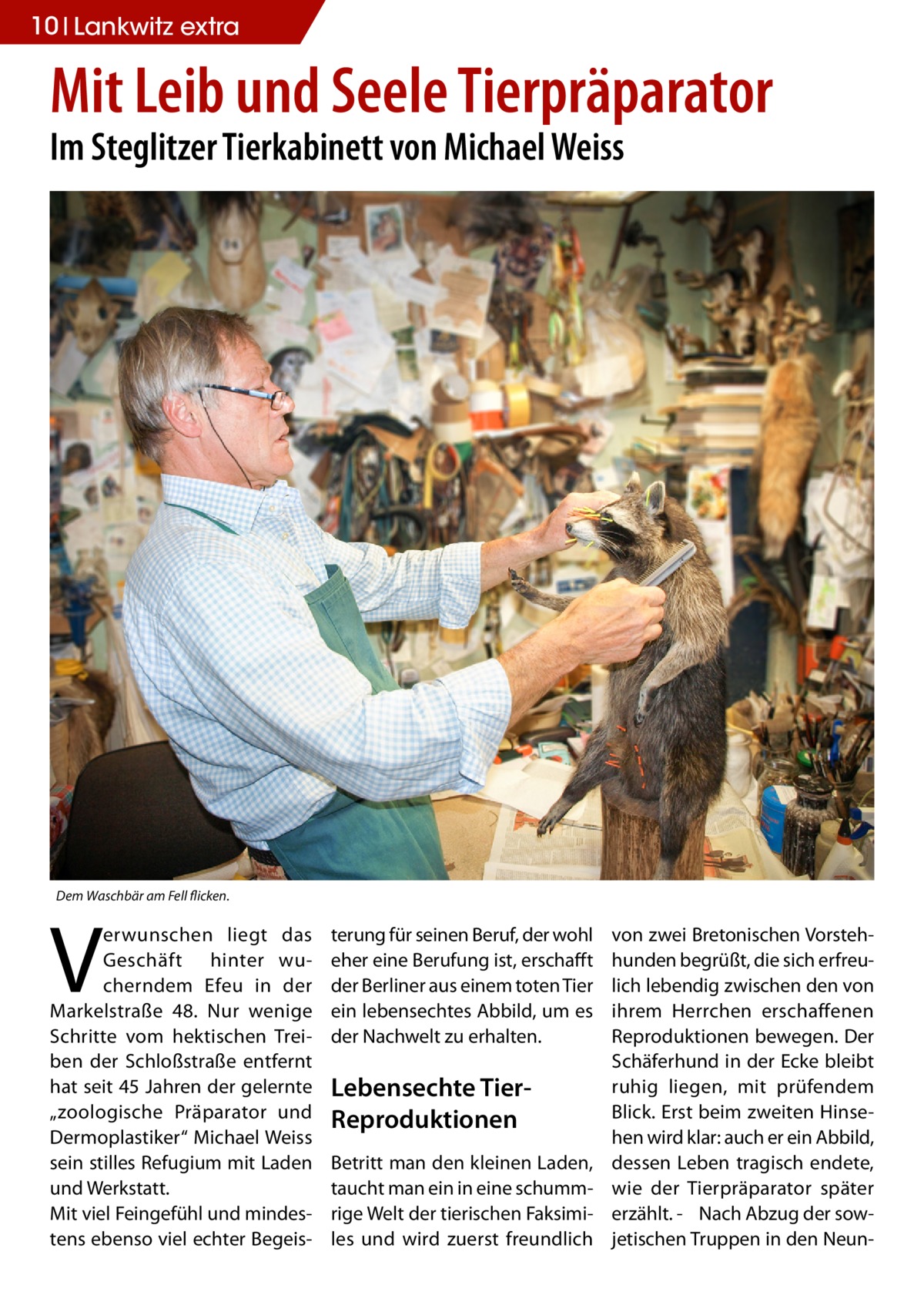 10 | Lankwitz extra

Mit Leib und Seele Tierpräparator

Im Steglitzer Tierkabinett von Michael Weiss

Dem Waschbär am Fell flicken.

Verwunschen liegt das Geschäft hinter wucherndem Efeu in der Markelstraße 48. Nur wenige Schritte vom hektischen Treiben der Schloßstraße entfernt hat seit 45 Jahren der gelernte „zoologische Präparator und Dermoplastiker“ Michael Weiss sein stilles Refugium mit Laden und Werkstatt.
Mit viel Feingefühl und mindestens ebenso viel echter Begeisterung für seinen Beruf, der wohl eher eine Berufung ist, erschafft der Berliner aus einem toten Tier ein lebensechtes Abbild, um es der Nachwelt zu erhalten.

Lebensechte Tier-Reproduktionen

Betritt man den kleinen Laden, taucht man ein in eine schummrige Welt der tierischen Faksimiles und wird zuerst freundlich von zwei Bretonischen Vorstehhunden begrüßt, die sich erfreulich lebendig zwischen den von ihrem Herrchen erschaffenen Reproduktionen bewegen. Der Schäferhund in der Ecke bleibt ruhig liegen, mit prüfendem Blick. Erst beim zweiten Hinsehen wird klar: auch er ein Abbild, dessen Leben tragisch endete, wie der Tierpräparator später erzählt. - Nach Abzug der sowjetischen Truppen in den Neun-